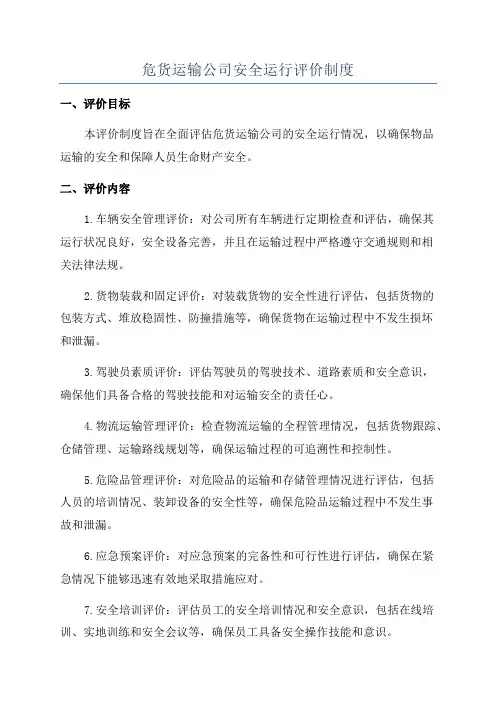 危货运输公司安全运行评价制度

一、评价目标

本评价制度旨在全面评估危货运输公司的安全运行情况，以确保物品运输的安全和保障人员生命财产安全。

二、评价内容

1.车辆安全管理评价：对公司所有车辆进行定期检查和评估，确保其运行状况良好，安全设备完善，并且在运输过程中严格遵守交通规则和相关法律法规。

2.货物装载和固定评价：对装载货物的安全性进行评估，包括货物的包装方式、堆放稳固性、防撞措施等，确保货物在运输过程中不发生损坏和泄漏。

3.驾驶员素质评价：评估驾驶员的驾驶技术、道路素质和安全意识，确保他们具备合格的驾驶技能和对运输安全的责任心。

4.物流运输管理评价：检查物流运输的全程管理情况，包括货物跟踪、仓储管理、运输路线规划等，确保运输过程的可追溯性和控制性。

5.危险品管理评价：对危险品的运输和存储管理情况进行评估，包括人员的培训情况、装卸设备的安全性等，确保危险品运输过程中不发生事故和泄漏。

6.应急预案评价：对应急预案的完备性和可行性进行评估，确保在紧急情况下能够迅速有效地采取措施应对。

7.安全培训评价：评估员工的安全培训情况和安全意识，包括在线培训、实地训练和安全会议等，确保员工具备安全操作技能和意识。